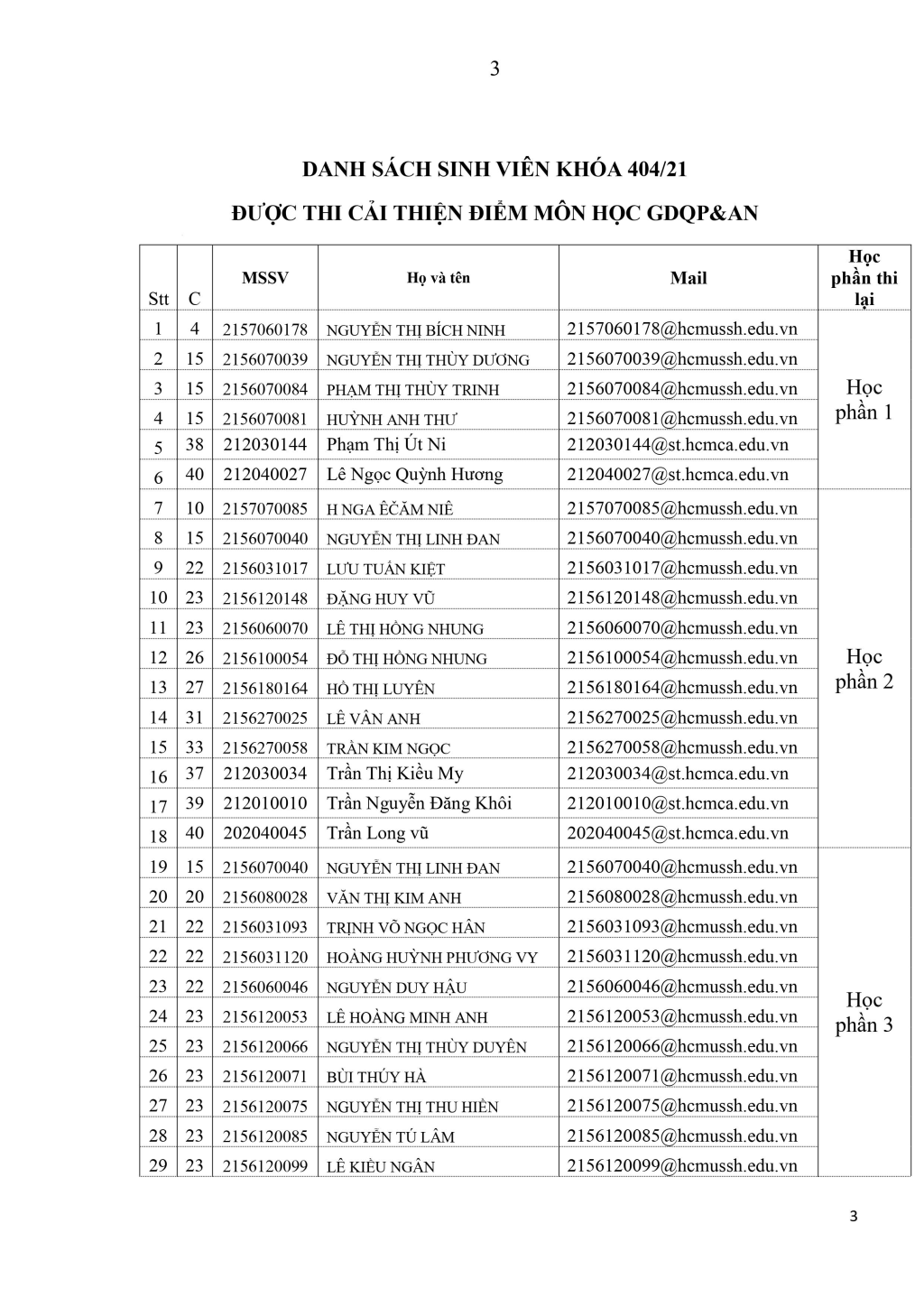 3

DANH SÁCH SINH VIÊN KHÓA 404/21

ĐƯỢC THI CẢI THIỆN ĐIỂM MÔN HỌC GDQP&AN

| Stt | C | MSSV | Họ và tên | Mail | Học phần thi lại |
|---|---|---|---|---|---|
| 1 | 4 | 2157060178 | NGUYỄN THỊ BÍCH NINH | 2157060178@hcmussh.edu.vn | Học phần 1 |
| 2 | 15 | 2156070039 | NGUYỄN THỊ THÙY DƯƠNG | 2156070039@hcmussh.edu.vn | |
| 3 | 15 | 2156070084 | PHẠM THỊ THÙY TRINH | 2156070084@hcmussh.edu.vn | |
| 4 | 15 | 2156070081 | HUỲNH ANH THƯ | 2156070081@hcmussh.edu.vn | |
| 5 | 38 | 212030144 | Phạm Thị Út Ni | 212030144@st.hcmca.edu.vn | |
| 6 | 40 | 212040027 | Lê Ngọc Quỳnh Hương | 212040027@st.hcmca.edu.vn | |
| 7 | 10 | 2157070085 | H NGA ÊČĂM NIÊ | 2157070085@hcmussh.edu.vn | Học phần 2 |
| 8 | 15 | 2156070040 | NGUYỄN THỊ LINH ĐAN | 2156070040@hcmussh.edu.vn | |
| 9 | 22 | 2156031017 | LƯU TUẤN KIỆT | 2156031017@hcmussh.edu.vn | |
| 10 | 23 | 2156120148 | ĐẶNG HUY VŨ | 2156120148@hcmussh.edu.vn | |
| 11 | 23 | 2156060070 | LÊ THỊ HỒNG NHUNG | 2156060070@hcmussh.edu.vn | |
| 12 | 26 | 2156100054 | ĐỖ THỊ HỒNG NHUNG | 2156100054@hcmussh.edu.vn | |
| 13 | 27 | 2156180164 | HỒ THỊ LUYÊN | 2156180164@hcmussh.edu.vn | |
| 14 | 31 | 2156270025 | LÊ VÂN ANH | 2156270025@hcmussh.edu.vn | |
| 15 | 33 | 2156270058 | TRẦN KIM NGỌC | 2156270058@hcmussh.edu.vn | |
| 16 | 37 | 212030034 | Trần Thị Kiều My | 212030034@st.hcmca.edu.vn | |
| 17 | 39 | 212010010 | Trần Nguyễn Đăng Khôi | 212010010@st.hcmca.edu.vn | |
| 18 | 40 | 202040045 | Trần Long vũ | 202040045@st.hcmca.edu.vn | |
| 19 | 15 | 2156070040 | NGUYỄN THỊ LINH ĐAN | 2156070040@hcmussh.edu.vn | Học phần 3 |
| 20 | 20 | 2156080028 | VĂN THỊ KIM ANH | 2156080028@hcmussh.edu.vn | |
| 21 | 22 | 2156031093 | TRỊNH VÕ NGỌC HÂN | 2156031093@hcmussh.edu.vn | |
| 22 | 22 | 2156031120 | HOÀNG HUỲNH PHƯƠNG VY | 2156031120@hcmussh.edu.vn | |
| 23 | 22 | 2156060046 | NGUYỄN DUY HẬU | 2156060046@hcmussh.edu.vn | |
| 24 | 23 | 2156120053 | LÊ HOÀNG MINH ANH | 2156120053@hcmussh.edu.vn | |
| 25 | 23 | 2156120066 | NGUYỄN THỊ THÙY DUYÊN | 2156120066@hcmussh.edu.vn | |
| 26 | 23 | 2156120071 | BÙI THÚY HÀ | 2156120071@hcmussh.edu.vn | |
| 27 | 23 | 2156120075 | NGUYỄN THỊ THU HIỀN | 2156120075@hcmussh.edu.vn | |
| 28 | 23 | 2156120085 | NGUYỄN TÚ LÂM | 2156120085@hcmussh.edu.vn | |
| 29 | 23 | 2156120099 | LÊ KIỀU NGÂN | 2156120099@hcmussh.edu.vn | |

3